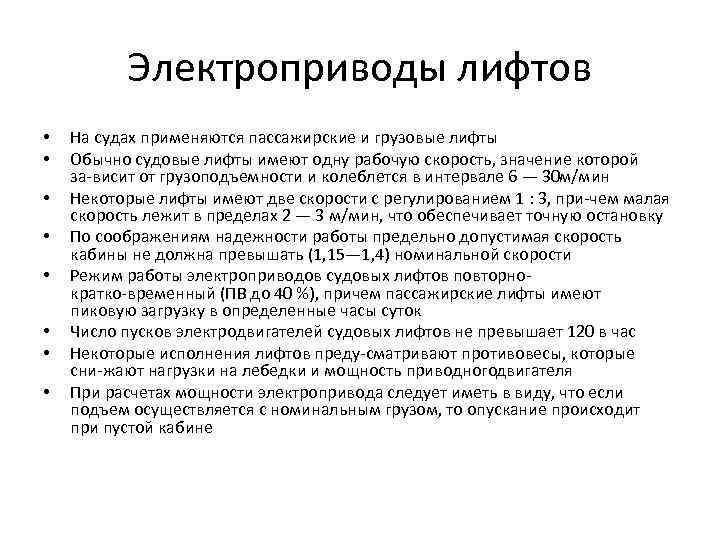 Электроприводы лифтов

• На судах применяются пассажирские и грузовые лифты
• Обычно судовые лифты имеют одну рабочую скорость, значение которой за-висит от грузоподъемности и колеблется в интервале 6 — 30м/мин
• Некоторые лифты имеют две скорости с регулированием 1 : 3, при-чем малая скорость лежит в пределах 2 — 3 м/мин, что обеспечивает точную остановку
• По соображениям надежности работы предельно допустимая скорость кабины не должна превышать (1,15—1,4) номинальной скорости
• Режим работы электроприводов судовых лифтов повторно-кратко-временный (ПВ до 40 %), причем пассажирские лифты имеют пиковую загрузку в определенные часы суток
• Число пусков электродвигателей судовых лифтов не превышает 120 в час
• Некоторые исполнения лифтов преду-сматривают противовесы, которые сни-жают нагрузки на лебедки и мощность приводногодвигателя
• При расчетах мощности электропривода следует иметь в виду, что если подъем осуществляется с номинальным грузом, то опускание происходит при пустой кабине